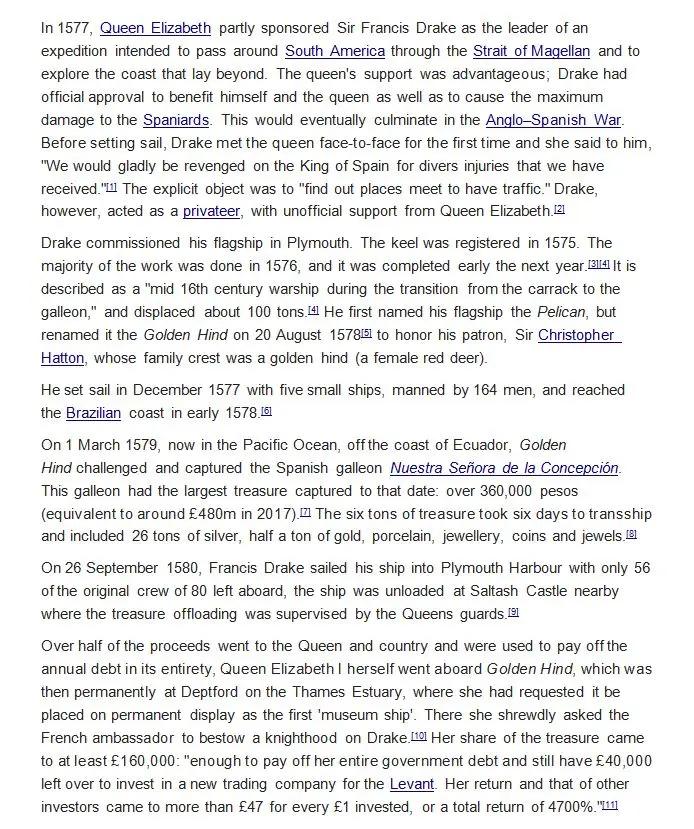 In 1577, Queen Elizabeth partly sponsored Sir Francis Drake as the leader of an expedition intended to pass around South America through the Strait of Magellan and to explore the coast that lay beyond. The queen's support was advantageous; Drake had official approval to benefit himself and the queen as well as to cause the maximum damage to the Spaniards. This would eventually culminate in the Anglo–Spanish War. Before setting sail, Drake met the queen face-to-face for the first time and she said to him, "We would gladly be revenged on the King of Spain for divers injuries that we have received."[1] The explicit object was to "find out places meet to have traffic." Drake, however, acted as a privateer, with unofficial support from Queen Elizabeth.[2]

Drake commissioned his flagship in Plymouth. The keel was registered in 1575. The majority of the work was done in 1576, and it was completed early the next year.[3][4] It is described as a "mid 16th century warship during the transition from the carrack to the galleon," and displaced about 100 tons.[4] He first named his flagship the Pelican, but renamed it the Golden Hind on 20 August 1578[5] to honor his patron, Sir Christopher Hatton, whose family crest was a golden hind (a female red deer).

He set sail in December 1577 with five small ships, manned by 164 men, and reached the Brazilian coast in early 1578.[6]

On 1 March 1579, now in the Pacific Ocean, off the coast of Ecuador, Golden Hind challenged and captured the Spanish galleon Nuestra Señora de la Concepción. This galleon had the largest treasure captured to that date: over 360,000 pesos (equivalent to around £480m in 2017).[7] The six tons of treasure took six days to transship and included 26 tons of silver, half a ton of gold, porcelain, jewellery, coins and jewels.[8]

On 26 September 1580, Francis Drake sailed his ship into Plymouth Harbour with only 56 of the original crew of 80 left aboard, the ship was unloaded at Saltash Castle nearby where the treasure offloading was supervised by the Queens guards.[9]

Over half of the proceeds went to the Queen and country and were used to pay off the annual debt in its entirety, Queen Elizabeth I herself went aboard Golden Hind, which was then permanently at Deptford on the Thames Estuary, where she had requested it be placed on permanent display as the first 'museum ship'. There she shrewdly asked the French ambassador to bestow a knighthood on Drake.[10] Her share of the treasure came to at least £160,000: "enough to pay off her entire government debt and still have £40,000 left over to invest in a new trading company for the Levant. Her return and that of other investors came to more than £47 for every £1 invested, or a total return of 4700%."[11]